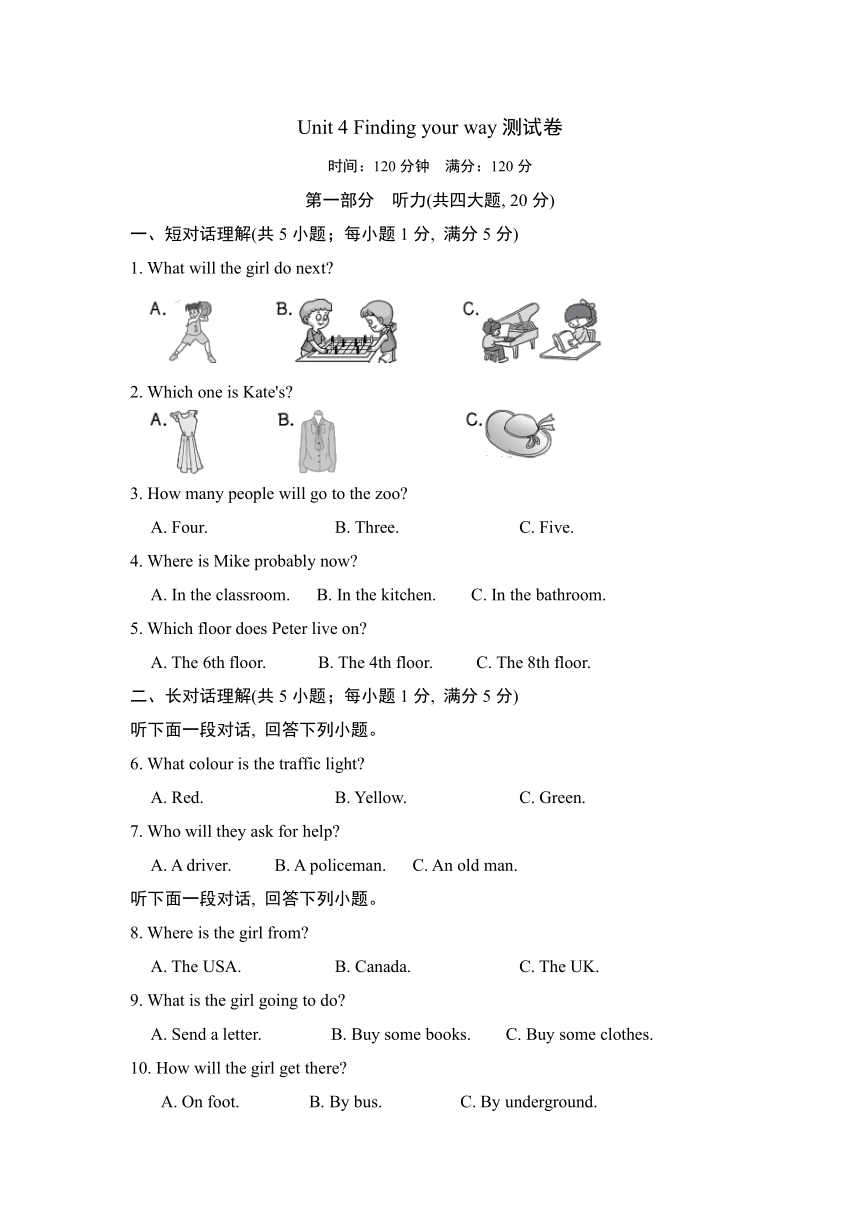 Unit 4 Finding your way 测试卷

时间：120 分钟　满分：120 分

第一部分　听力(共四大题, 20 分)

一、短对话理解(共 5 小题；每小题 1 分, 满分 5 分)

1. What will the girl do next?

A. B. C.

2. Which one is Kate's?

A. B. C.

3. How many people will go to the zoo?

A. Four. B. Three. C. Five.

4. Where is Mike probably now?

A. In the classroom. B. In the kitchen. C. In the bathroom.

5. Which floor does Peter live on?

A. The 6th floor. B. The 4th floor. C. The 8th floor.

二、长对话理解(共 5 小题；每小题 1 分, 满分 5 分)

听下面一段对话, 回答下列小题。

6. What colour is the traffic light?

A. Red. B. Yellow. C. Green.

7. Who will they ask for help?

A. A driver. B. A policeman. C. An old man.

听下面一段对话, 回答下列小题。

8. Where is the girl from?

A. The USA. B. Canada. C. The UK.

9. What is the girl going to do?

A. Send a letter. B. Buy some books. C. Buy some clothes.

10. How will the girl get there?

A. On foot. B. By bus. C. By underground.